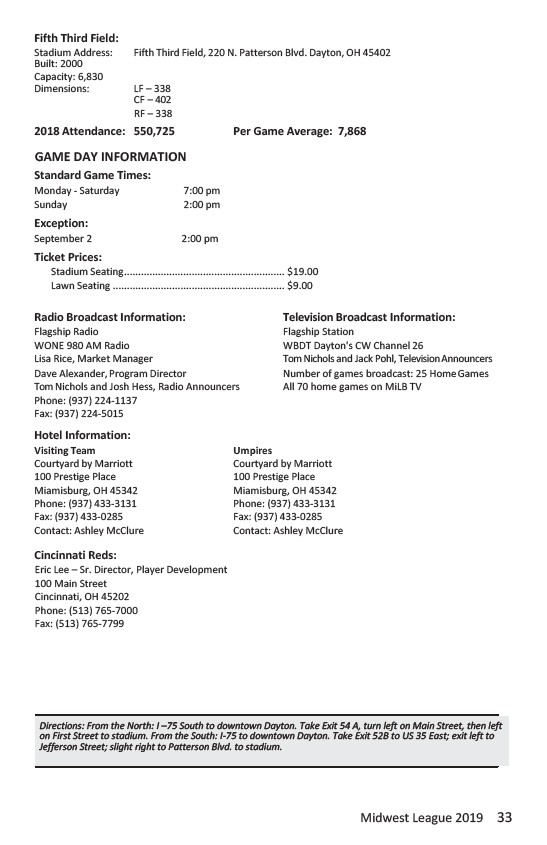 Fifth Third Field:
Stadium Address: Fifth Third Field, 220 N. Patterson Blvd. Dayton, OH 45402
Built: 2000
Capacity: 6,830
Dimensions: LF – 338
CF – 402
RF – 338

2018 Attendance: 550,725 Per Game Average: 7,868

GAME DAY INFORMATION

Standard Game Times:
Monday - Saturday 7:00 pm
Sunday 2:00 pm

Exception:
September 2 2:00 pm

Ticket Prices:
Stadium Seating........................................................ $19.00
Lawn Seating ............................................................ $9.00

Radio Broadcast Information:
Flagship Radio
WONE 980 AM Radio
Lisa Rice, Market Manager
Dave Alexander, Program Director
Tom Nichols and Josh Hess, Radio Announcers
Phone: (937) 224-1137
Fax: (937) 224-5015

Television Broadcast Information:
Flagship Station
WBDT Dayton's CW Channel 26
Tom Nichols and Jack Pohl, Television Announcers
Number of games broadcast: 25 Home Games
All 70 home games on MiLB TV

Hotel Information:
Visiting Team
Courtyard by Marriott
100 Prestige Place
Miamisburg, OH 45342
Phone: (937) 433-3131
Fax: (937) 433-0285
Contact: Ashley McClure

Umpires
Courtyard by Marriott
100 Prestige Place
Miamisburg, OH 45342
Phone: (937) 433-3131
Fax: (937) 433-0285
Contact: Ashley McClure

Cincinnati Reds:
Eric Lee – Sr. Director, Player Development
100 Main Street
Cincinnati, OH 45202
Phone: (513) 765-7000
Fax: (513) 765-7799

Directions: From the North: I –75 South to downtown Dayton. Take Exit 54 A, turn left on Main Street, then left on First Street to stadium. From the South: I-75 to downtown Dayton. Take Exit 52B to US 35 East; exit left to Jefferson Street; slight right to Patterson Blvd. to stadium.

Midwest League 2019 33